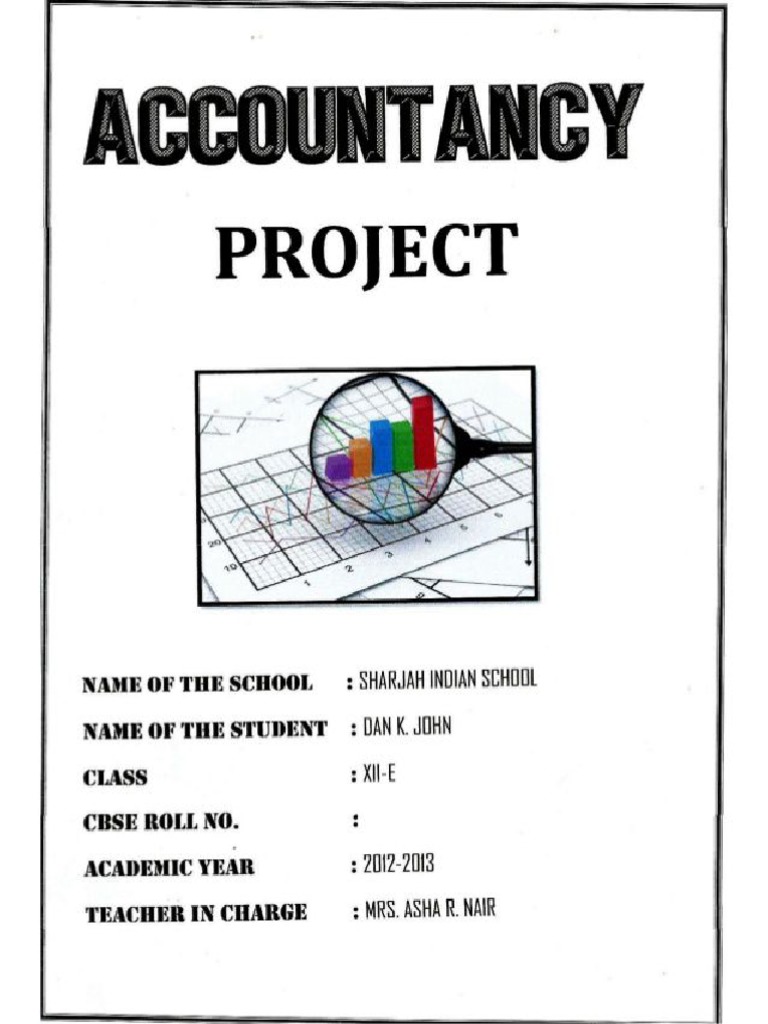 ACCOUNTANCY

PROJECT

NAME OF THE SCHOOL : SHARJAH INDIAN SCHOOL

NAME OF THE STUDENT : DAN K. JOHN

CLASS : XII-E

CBSE ROLL NO. :

ACADEMIC YEAR : 2012-2013

TEACHER IN CHARGE : MRS. ASHA R. NAIR